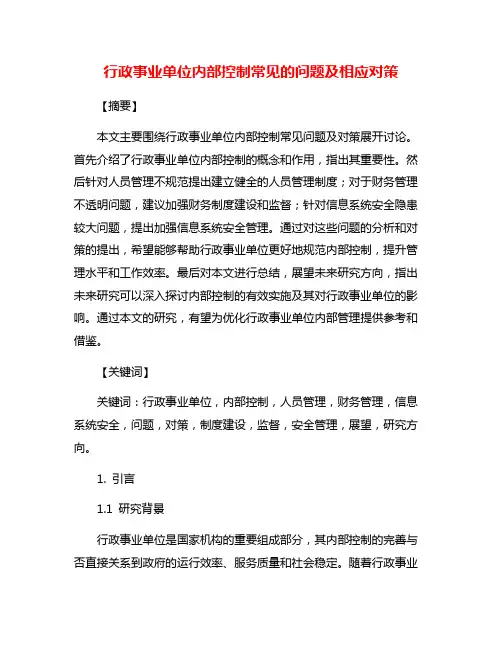 行政事业单位内部控制常见的问题及相应对策

【摘要】

本文主要围绕行政事业单位内部控制常见问题及对策展开讨论。首先介绍了行政事业单位内部控制的概念和作用，指出其重要性。然后针对人员管理不规范提出建立健全的人员管理制度；对于财务管理不透明问题，建议加强财务制度建设和监督；针对信息系统安全隐患较大问题，提出加强信息系统安全管理。通过对这些问题的分析和对策的提出，希望能够帮助行政事业单位更好地规范内部控制，提升管理水平和工作效率。最后对本文进行总结，展望未来研究方向，指出未来研究可以深入探讨内部控制的有效实施及其对行政事业单位的影响。通过本文的研究，有望为优化行政事业单位内部管理提供参考和借鉴。

【关键词】

关键词：行政事业单位，内部控制，人员管理，财务管理，信息系统安全，问题，对策，制度建设，监督，安全管理，展望，研究方向。

1. 引言

1.1 研究背景

行政事业单位是国家机构的重要组成部分，其内部控制的完善与否直接关系到政府的运行效率、服务质量和社会稳定。随着行政事业